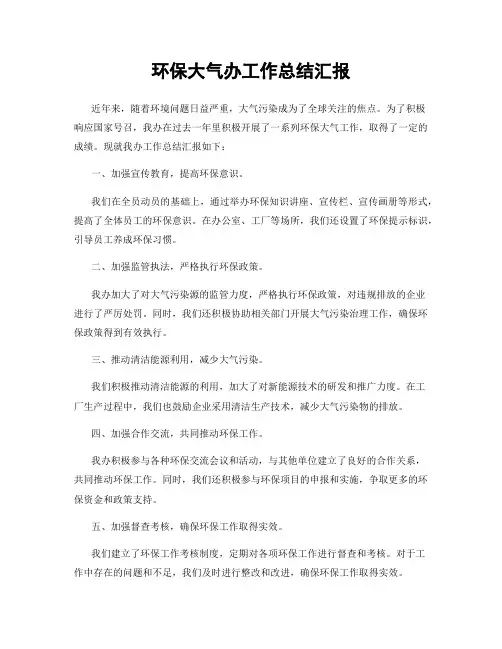 环保大气办工作总结汇报

近年来，随着环境问题日益严重，大气污染成为了全球关注的焦点。为了积极响应国家号召，我办在过去一年里积极开展了一系列环保大气工作，取得了一定的成绩。现就我办工作总结汇报如下：

一、加强宣传教育，提高环保意识。

我们在全员动员的基础上，通过举办环保知识讲座、宣传栏、宣传画册等形式，提高了全体员工的环保意识。在办公室、工厂等场所，我们还设置了环保提示标识，引导员工养成环保习惯。

二、加强监管执法，严格执行环保政策。

我办加大了对大气污染源的监管力度，严格执行环保政策，对违规排放的企业进行了严厉处罚。同时，我们还积极协助相关部门开展大气污染治理工作，确保环保政策得到有效执行。

三、推动清洁能源利用，减少大气污染。

我们积极推动清洁能源的利用，加大了对新能源技术的研发和推广力度。在工厂生产过程中，我们也鼓励企业采用清洁生产技术，减少大气污染物的排放。

四、加强合作交流，共同推动环保工作。

我办积极参与各种环保交流会议和活动，与其他单位建立了良好的合作关系，共同推动环保工作。同时，我们还积极参与环保项目的申报和实施，争取更多的环保资金和政策支持。

五、加强督查考核，确保环保工作取得实效。

我们建立了环保工作考核制度，定期对各项环保工作进行督查和考核。对于工作中存在的问题和不足，我们及时进行整改和改进，确保环保工作取得实效。